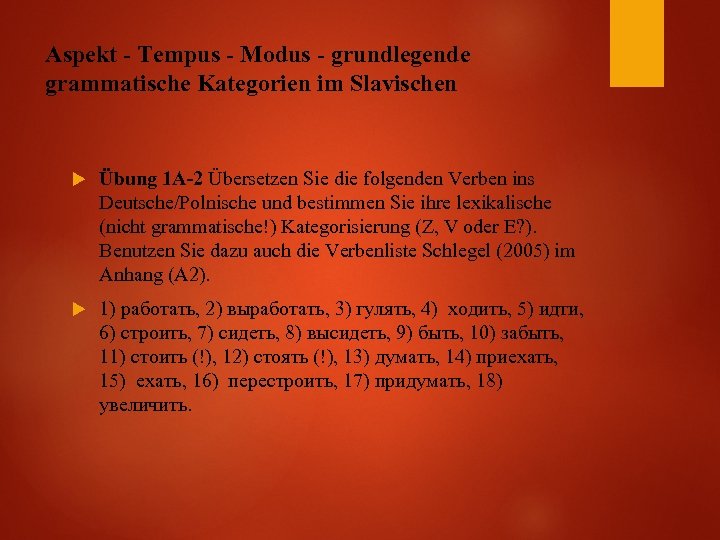 Aspekt - Tempus - Modus - grundlegende grammatische Kategorien im Slavischen

Übung 1A-2 Übersetzen Sie die folgenden Verben ins Deutsche/Polnische und bestimmen Sie ihre lexikalische (nicht grammatische!) Kategorisierung (Z, V oder E?). Benutzen Sie dazu auch die Verbenliste Schlegel (2005) im Anhang (A2).

1) работать, 2) выработать, 3) гулять, 4) ходить, 5) идти, 6) строить, 7) сидеть, 8) высидеть, 9) быть, 10) забыть, 11) стоить (!), 12) стоять (!), 13) думать, 14) приехать, 15) ехать, 16) перестроить, 17) придумать, 18) увеличить.